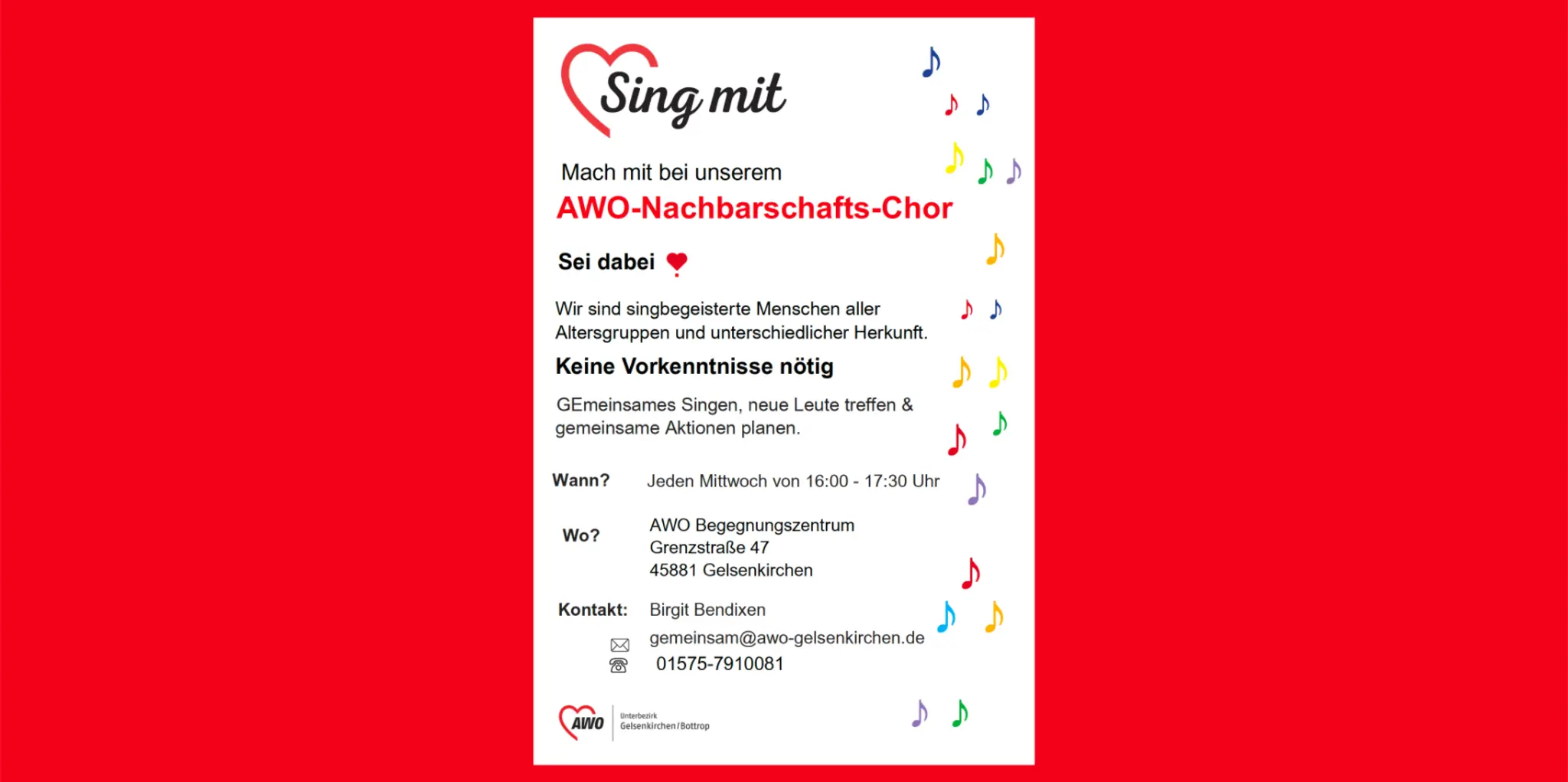 Sing mit

Mach mit bei unserem

AWO-Nachbarschafts-Chor

Sei dabei

Wir sind singbegeisterte Menschen aller Altersgruppen und unterschiedlicher Herkunft.

Keine Vorkenntnisse nötig

GEmeinsames Singen, neue Leute treffen & gemeinsame Aktionen planen.

Wann? Jeden Mittwoch von 16:00 - 17:30 Uhr

Wo? AWO Begegnungszentrum
Grenzstraße 47
45881 Gelsenkirchen

Kontakt: Birgit Bendixen
gemeinsam@awo-gelsenkirchen.de
01575-7910081

AWO Unterbezirk Gelsenkirchen/Bottrop